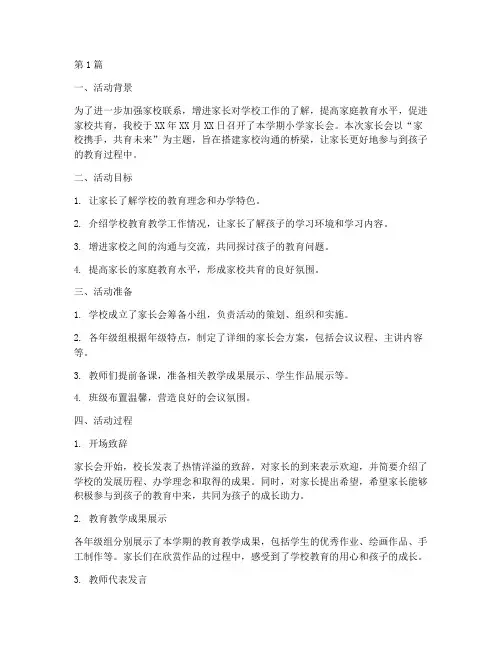 第1篇

一、活动背景

为了进一步加强家校联系，增进家长对学校工作的了解，提高家庭教育水平，促进家校共育，我校于XX年XX月XX日召开了本学期小学家长会。本次家长会以“家校携手，共育未来”为主题，旨在搭建家校沟通的桥梁，让家长更好地参与到孩子的教育过程中。

二、活动目标

1. 让家长了解学校的教育理念和办学特色。

2. 介绍学校教育教学工作情况，让家长了解孩子的学习环境和学习内容。

3. 增进家校之间的沟通与交流，共同探讨孩子的教育问题。

4. 提高家长的家庭教育水平，形成家校共育的良好氛围。

三、活动准备

1. 学校成立了家长会筹备小组，负责活动的策划、组织和实施。

2. 各年级组根据年级特点，制定了详细的家长会方案，包括会议议程、主讲内容等。

3. 教师们提前备课，准备相关教学成果展示、学生作品展示等。

4. 班级布置温馨，营造良好的会议氛围。

四、活动过程

1. 开场致辞

家长会开始，校长发表了热情洋溢的致辞，对家长的到来表示欢迎，并简要介绍了学校的发展历程、办学理念和取得的成果。同时，对家长提出希望，希望家长能够积极参与到孩子的教育中来，共同为孩子的成长助力。

2. 教育教学成果展示

各年级组分别展示了本学期的教育教学成果，包括学生的优秀作业、绘画作品、手工制作等。家长们在欣赏作品的过程中，感受到了学校教育的用心和孩子的成长。

3. 教师代表发言